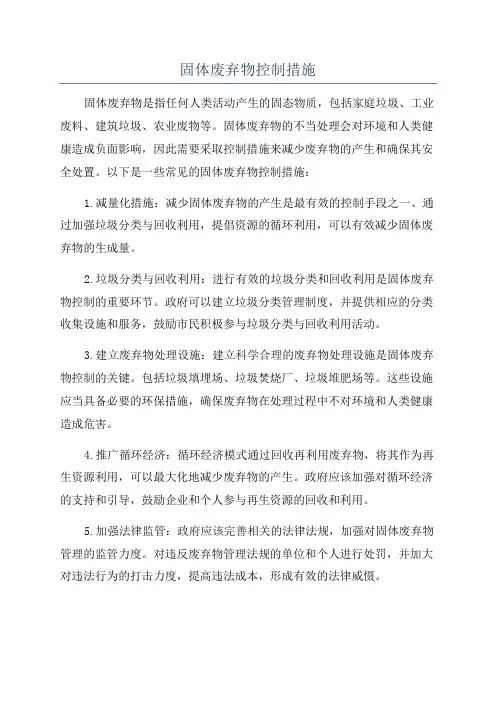 固体废弃物控制措施

固体废弃物是指任何人类活动产生的固态物质，包括家庭垃圾、工业废料、建筑垃圾、农业废物等。固体废弃物的不当处理会对环境和人类健康造成负面影响，因此需要采取控制措施来减少废弃物的产生和确保其安全处置。以下是一些常见的固体废弃物控制措施：

1.减量化措施：减少固体废弃物的产生是最有效的控制手段之一、通过加强垃圾分类与回收利用，提倡资源的循环利用，可以有效减少固体废弃物的生成量。

2.垃圾分类与回收利用：进行有效的垃圾分类和回收利用是固体废弃物控制的重要环节。政府可以建立垃圾分类管理制度，并提供相应的分类收集设施和服务，鼓励市民积极参与垃圾分类与回收利用活动。

3.建立废弃物处理设施：建立科学合理的废弃物处理设施是固体废弃物控制的关键。包括垃圾填埋场、垃圾焚烧厂、垃圾堆肥场等。这些设施应当具备必要的环保措施，确保废弃物在处理过程中不对环境和人类健康造成危害。

4.推广循环经济：循环经济模式通过回收再利用废弃物，将其作为再生资源利用，可以最大化地减少废弃物的产生。政府应该加强对循环经济的支持和引导，鼓励企业和个人参与再生资源的回收和利用。

5.加强法律监管：政府应该完善相关的法律法规，加强对固体废弃物管理的监管力度。对违反废弃物管理法规的单位和个人进行处罚，并加大对违法行为的打击力度，提高违法成本，形成有效的法律威慑。